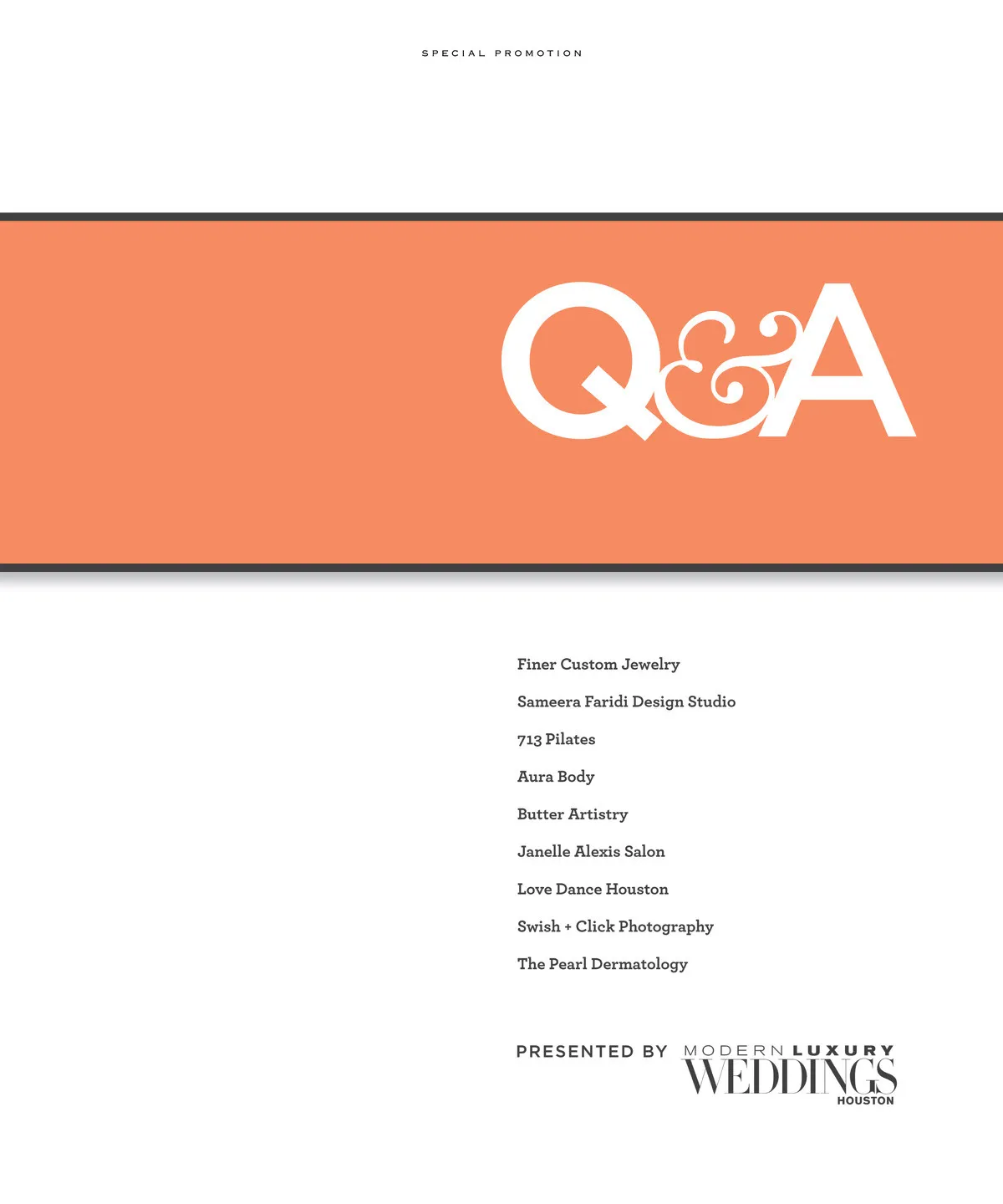 SPECIAL PROMOTION

Q&A

Finer Custom Jewelry

Sameera Faridi Design Studio

713 Pilates

Aura Body

Butter Artistry

Janelle Alexis Salon

Love Dance Houston

Swish + Click Photography

The Pearl Dermatology

PRESENTED BY MODERN LUXURY WEDDINGS HOUSTON